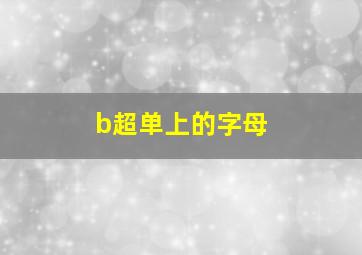 b超单上的字母